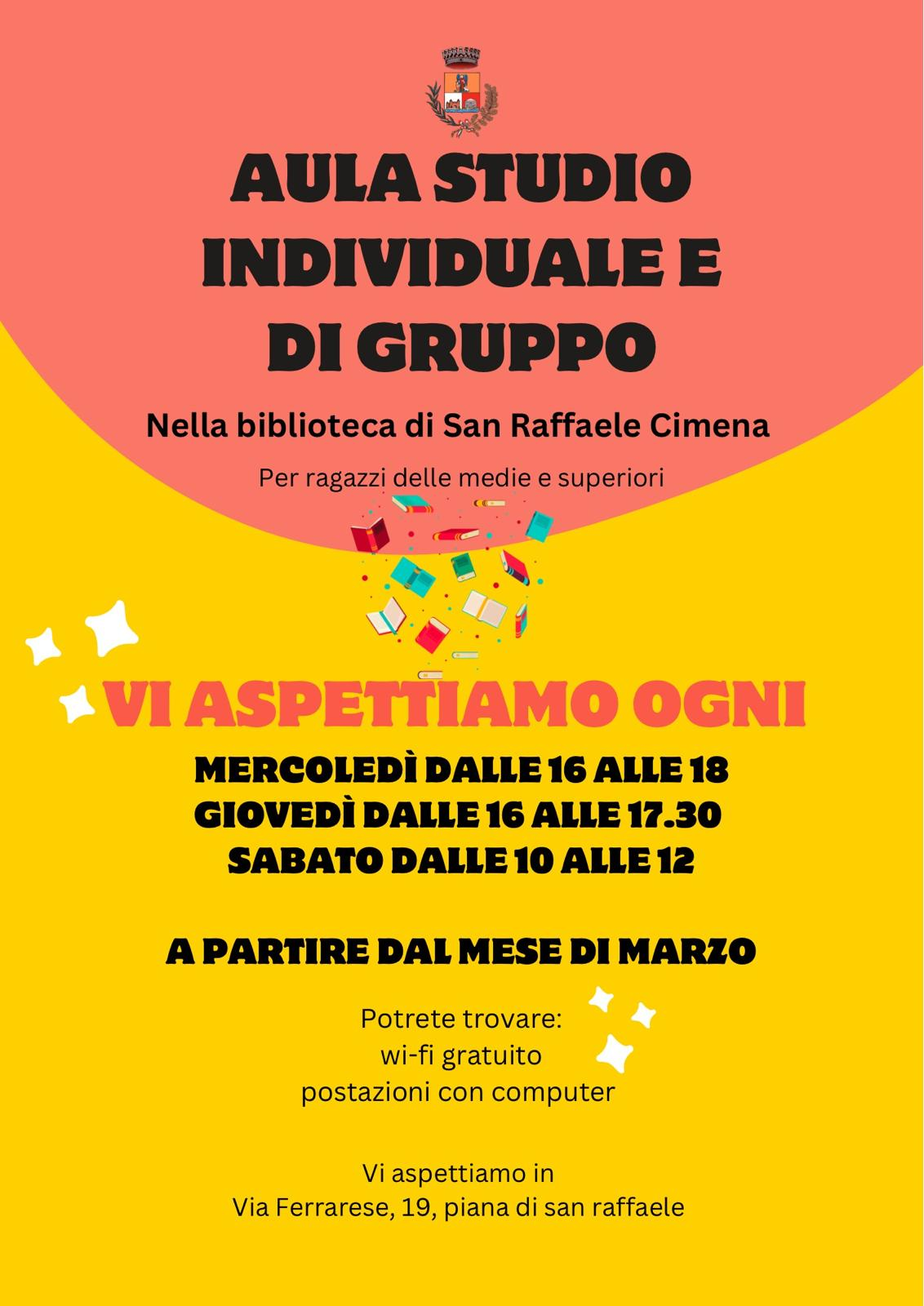 AULA STUDIO
INDIVIDUALE E
DI GRUPPO

Nella biblioteca di San Raffaele Cimena

Per ragazzi delle medie e superiori

VI ASPETTIAMO OGNI

MERCOLEDÌ DALLE 16 ALLE 18
GIOVEDÌ DALLE 16 ALLE 17.30
SABATO DALLE 10 ALLE 12

A PARTIRE DAL MESE DI MARZO

Potrete trovare:
wi-fi gratuito
postazioni con computer

Vi aspettiamo in
Via Ferrarese, 19, piana di san raffaele